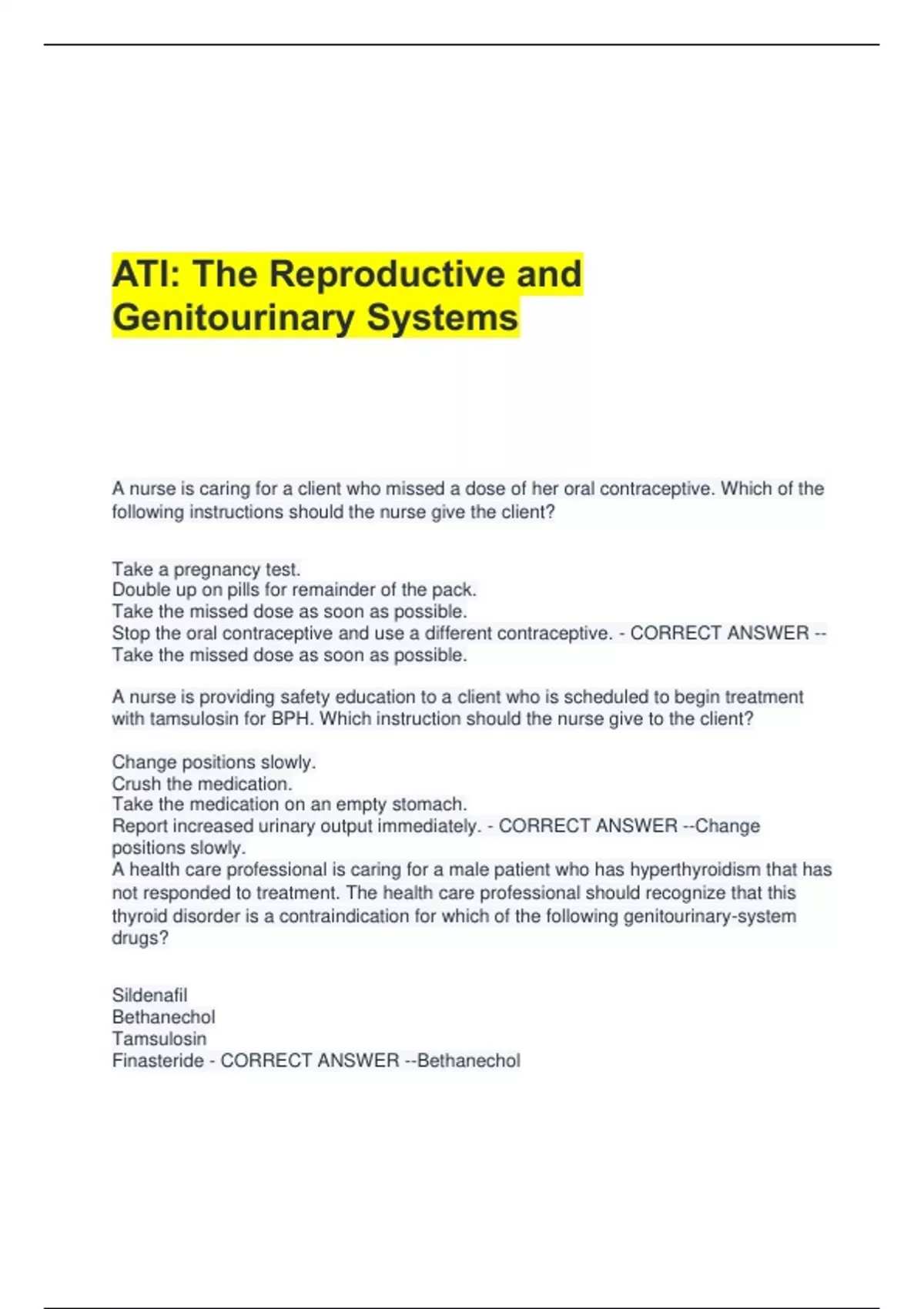 ATI: The Reproductive and Genitourinary Systems

A nurse is caring for a client who missed a dose of her oral contraceptive. Which of the following instructions should the nurse give the client?

Take a pregnancy test.
Double up on pills for remainder of the pack.
Take the missed dose as soon as possible.
Stop the oral contraceptive and use a different contraceptive. - CORRECT ANSWER --Take the missed dose as soon as possible.

A nurse is providing safety education to a client who is scheduled to begin treatment with tamsulosin for BPH. Which instruction should the nurse give to the client?

Change positions slowly.
Crush the medication.
Take the medication on an empty stomach.
Report increased urinary output immediately. - CORRECT ANSWER --Change positions slowly.
A health care professional is caring for a male patient who has hyperthyroidism that has not responded to treatment. The health care professional should recognize that this thyroid disorder is a contraindication for which of the following genitourinary-system drugs?

Sildenafil
Bethanechol
Tamsulosin
Finasteride - CORRECT ANSWER --Bethanechol